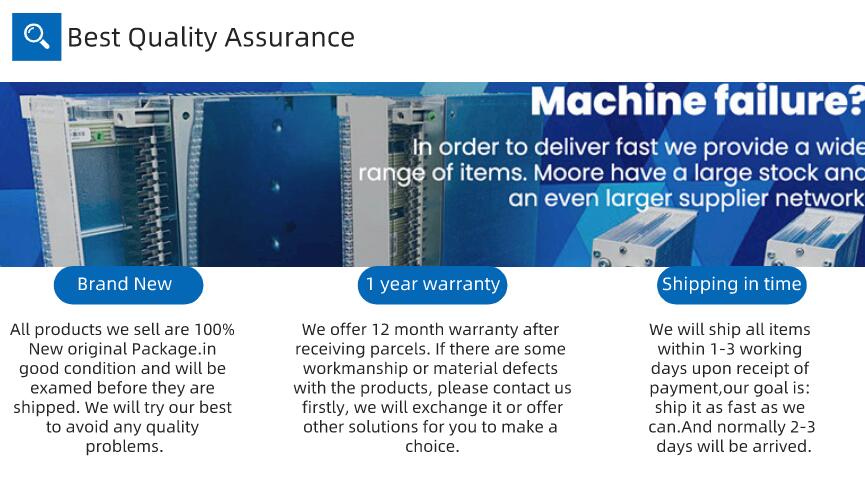 Best Quality Assurance

Machine failure?

In order to deliver fast we provide a wide range of items. Moore have a large stock and an even larger supplier network

Brand New

All products we sell are 100% New original Package.in good condition and will be examed before they are shipped. We will try our best to avoid any quality problems.

1 year warranty

We offer 12 month warranty after receiving parcels. If there are some workmanship or material defects with the products, please contact us firstly, we will exchange it or offer other solutions for you to make a choice.

Shipping in time

We will ship all items within 1-3 working days upon receipt of payment,our goal is: ship it as fast as we can.And normally 2-3 days will be arrived.